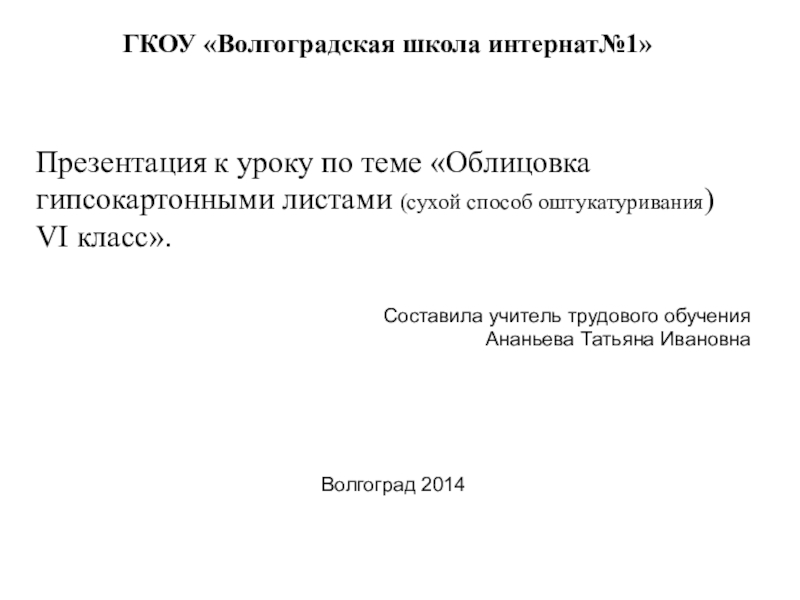 ГКОУ «Волгоградская школа интернат№1»

Презентация к уроку по теме «Облицовка гипсокартонными листами (сухой способ оштукатуривания) VI класс».

Составила учитель трудового обучения
Ананьева Татьяна Ивановна

Волгоград 2014